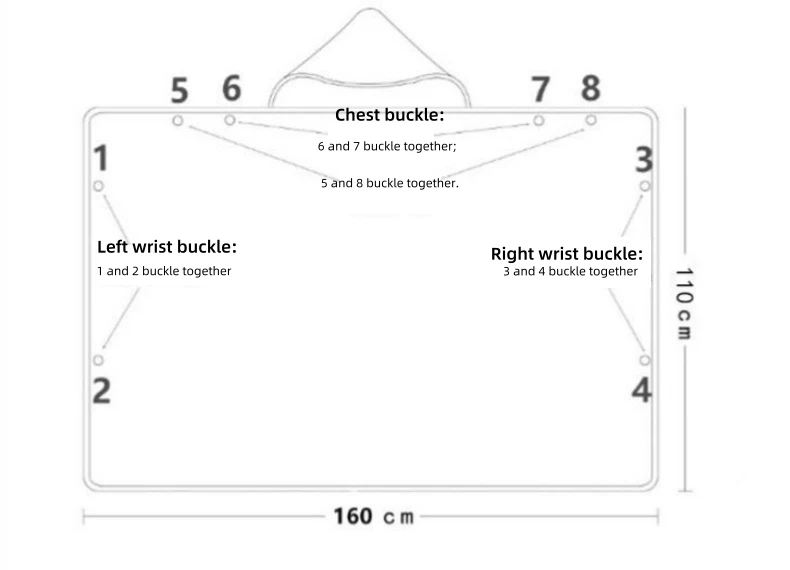 5 6 7 8

Chest buckle:

6 and 7 buckle together;

5 and 8 buckle together.

1

3

Left wrist buckle:

1 and 2 buckle together

Right wrist buckle:

3 and 4 buckle together

110 cm

2

4

160 cm